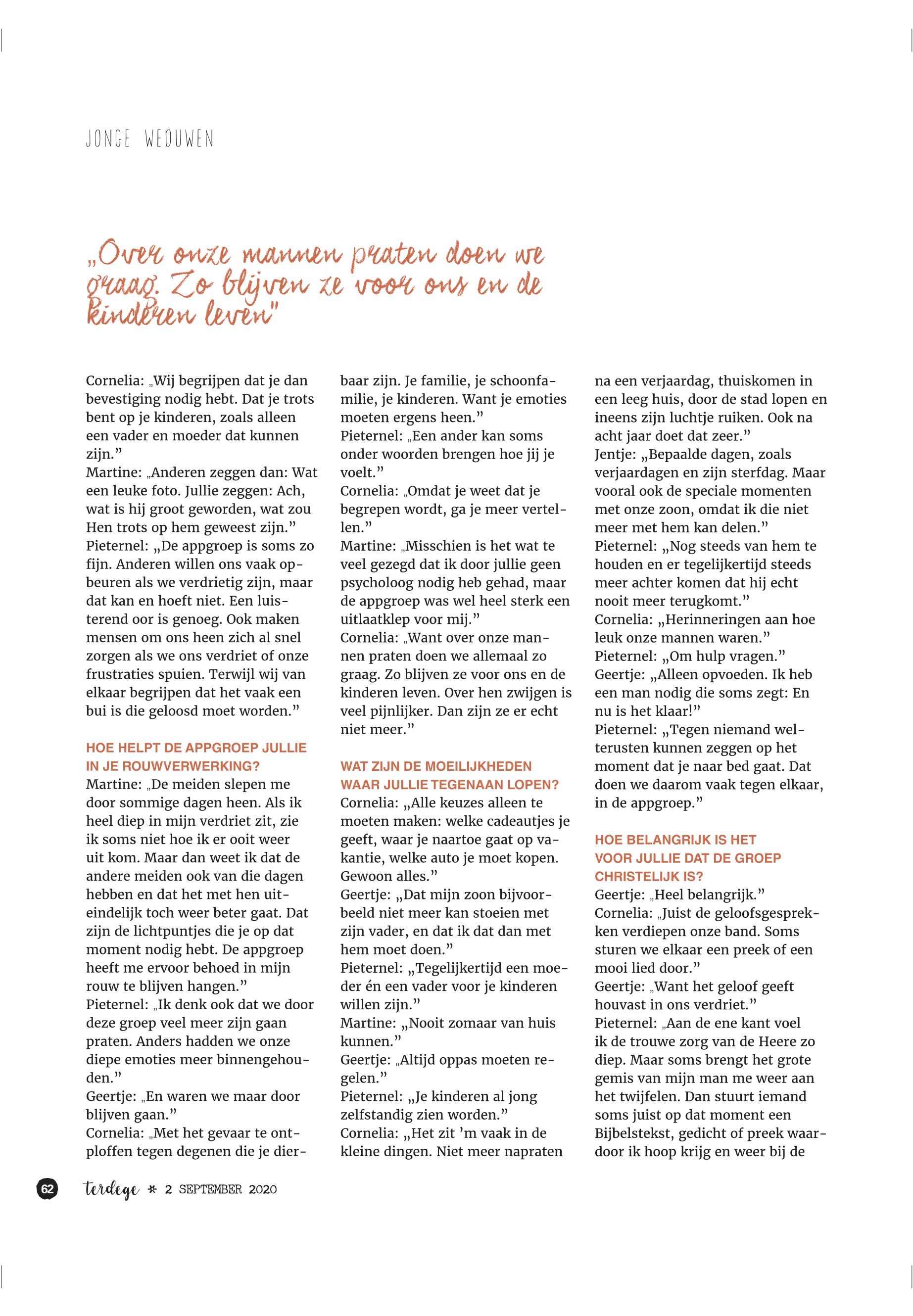 JONGE WEDUWEN

„Over onze mannen praten doen we graag. Zo blijven ze voor ons en de kinderen leven"

Cornelia: „Wij begrijpen dat je dan bevestiging nodig hebt. Dat je trots bent op je kinderen, zoals alleen een vader en moeder dat kunnen zijn."
Martine: „Anderen zeggen dan: Wat een leuke foto. Jullie zeggen: Ach, wat is hij groot geworden, wat zou Hen trots op hem geweest zijn."
Pieternel: „De appgroep is soms zo fijn. Anderen willen ons vaak opbeuren als we verdrietig zijn, maar dat kan en hoeft niet. Een luisterend oor is genoeg. Ook maken mensen om ons heen zich al snel zorgen als we ons verdriet of onze frustraties spuien. Terwijl wij van elkaar begrijpen dat het vaak een bui is die geloosd moet worden."

HOE HELPT DE APPGROEP JULLIE IN JE ROUWVERWERKING?
Martine: „De meiden slepen me door sommige dagen heen. Als ik heel diep in mijn verdriet zit, zie ik soms niet hoe ik er ooit weer uit kom. Maar dan weet ik dat de andere meiden ook van die dagen hebben en dat het met hen uiteindelijk toch weer beter gaat. Dat zijn de lichtpuntjes die je op dat moment nodig hebt. De appgroep heeft me ervoor behoed in mijn rouw te blijven hangen."
Pieternel: „Ik denk ook dat we door deze groep veel meer zijn gaan praten. Anders hadden we onze diepe emoties meer binnengehouden."
Geertje: „En waren we maar door blijven gaan."
Cornelia: „Met het gevaar te ontploffen tegen degenen die je dierbaar zijn. Je familie, je schoonfamilie, je kinderen. Want je emoties moeten ergens heen."
Pieternel: „Een ander kan soms onder woorden brengen hoe jij je voelt."
Cornelia: „Omdat je weet dat je begrepen wordt, ga je meer vertellen."
Martine: „Misschien is het wat te veel gezegd dat ik door jullie geen psycholoog nodig heb gehad, maar de appgroep was wel heel sterk een uitlaatklep voor mij."
Cornelia: „Want over onze mannen praten doen we allemaal zo graag. Zo blijven ze voor ons en de kinderen leven. Over hen zwijgen is veel pijnlijker. Dan zijn ze er echt niet meer."

WAT ZIJN DE MOEILIJKHEDEN WAAR JULLIE TEGENAAN LOPEN?
Cornelia: „Alle keuzes alleen te moeten maken: welke cadeautjes je geeft, waar je naartoe gaat op vakantie, welke auto je moet kopen. Gewoon alles."
Geertje: „Dat mijn zoon bijvoorbeeld niet meer kan stoeien met zijn vader, en dat ik dat dan met hem moet doen."
Pieternel: „Tegelijkertijd een moeder én een vader voor je kinderen willen zijn."
Martine: „Nooit zomaar van huis kunnen."
Geertje: „Altijd oppas moeten regelen."
Pieternel: „Je kinderen al jong zelfstandig zien worden."
Cornelia: „Het zit 'm vaak in de kleine dingen. Niet meer napraten na een verjaardag, thuiskomen in een leeg huis, door de stad lopen en ineens zijn luchtje ruiken. Ook na acht jaar doet dat zeer."
Jentje: „Bepaalde dagen, zoals verjaardagen en zijn sterfdag. Maar vooral ook de speciale momenten met onze zoon, omdat ik die niet meer met hem kan delen."
Pieternel: „Nog steeds van hem te houden en er tegelijkertijd steeds meer achter komen dat hij echt nooit meer terugkomt."
Cornelia: „Herinneringen aan hoe leuk onze mannen waren."
Pieternel: „Om hulp vragen."
Geertje: „Alleen opvoeden. Ik heb een man nodig die soms zegt: En nu is het klaar!"
Pieternel: „Tegen niemand welterusten kunnen zeggen op het moment dat je naar bed gaat. Dat doen we daarom vaak tegen elkaar, in de appgroep."

HOE BELANGRIJK IS HET VOOR JULLIE DAT DE GROEP CHRISTELIJK IS?
Geertje: „Heel belangrijk."
Cornelia: „Juist de geloofsgesprekken verdiepen onze band. Soms sturen we elkaar een preek of een mooi lied door."
Geertje: „Want het geloof geeft houvast in ons verdriet."
Pieternel: „Aan de ene kant voel ik de trouwe zorg van de Heere zo diep. Maar soms brengt het grote gemis van mijn man me weer aan het twijfelen. Dan stuurt iemand soms juist op dat moment een Bijbelstekst, gedicht of preek waardoor ik hoop krijg en weer bij de

62 terdege * 2 SEPTEMBER 2020